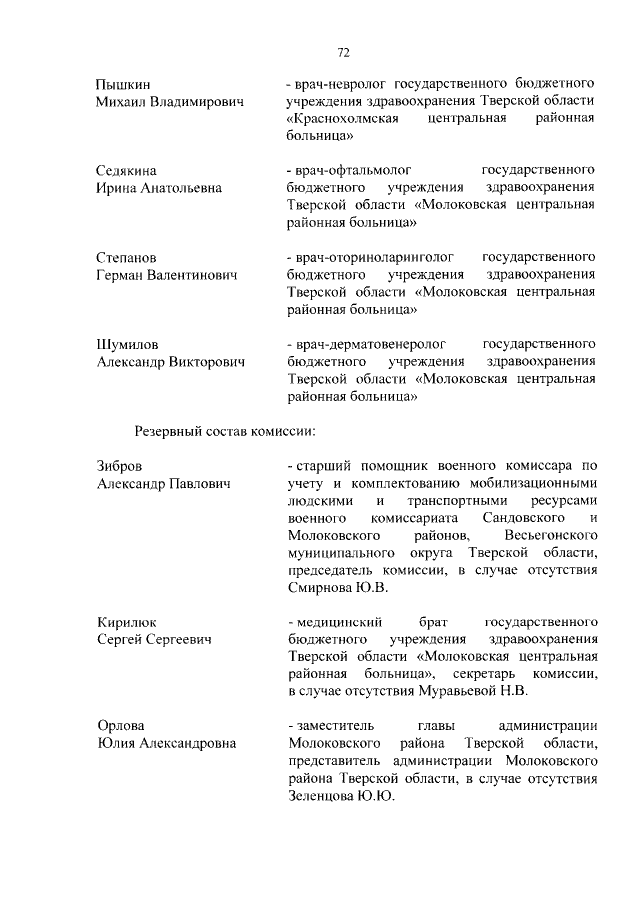 72

Пышкин
Михаил Владимирович

- врач-невролог государственного бюджетного учреждения здравоохранения Тверской области «Краснохолмская центральная районная больница»

Седякина
Ирина Анатольевна

- врач-офтальмолог государственного бюджетного учреждения здравоохранения Тверской области «Молоковская центральная районная больница»

Степанов
Герман Валентинович

- врач-оториноларинголог государственного бюджетного учреждения здравоохранения Тверской области «Молоковская центральная районная больница»

Шумилов
Александр Викторович

- врач-дерматовенеролог государственного бюджетного учреждения здравоохранения Тверской области «Молоковская центральная районная больница»

Резервный состав комиссии:

Зибров
Александр Павлович

- старший помощник военного комиссара по учету и комплектованию мобилизационными людскими и транспортными ресурсами военного комиссариата Сандовского и Молоковского районов, Весьегонского муниципального округа Тверской области, председатель комиссии, в случае отсутствия Смирнова Ю.В.

Кирилюк
Сергей Сергеевич

- медицинский брат государственного бюджетного учреждения здравоохранения Тверской области «Молоковская центральная районная больница», секретарь комиссии, в случае отсутствия Муравьевой Н.В.

Орлова
Юлия Александровна

- заместитель главы администрации Молоковского района Тверской области, представитель администрации Молоковского района Тверской области, в случае отсутствия Зеленцова Ю.Ю.